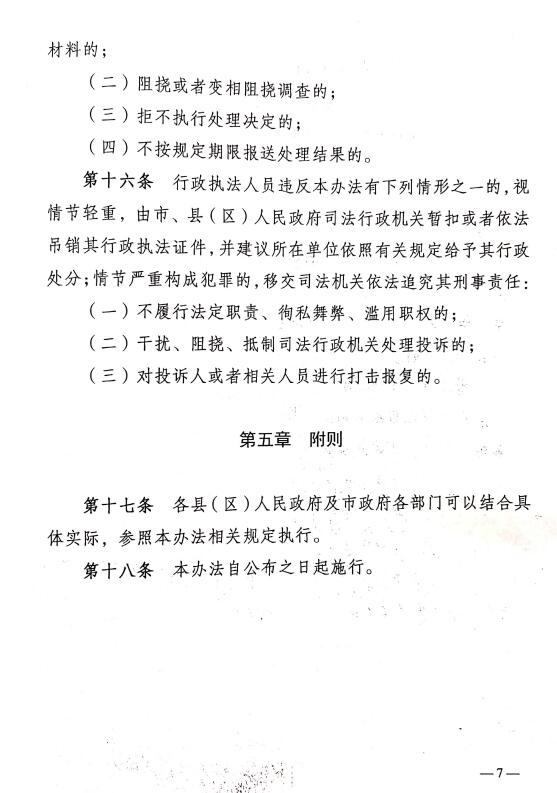 材料的；

（二）阻挠或者变相阻挠调查的；

（三）拒不执行处理决定的；

（四）不按规定期限报送处理结果的。

第十六条　行政执法人员违反本办法有下列情形之一的，视情节轻重，由市、县（区）人民政府司法行政机关暂扣或者依法吊销其行政执法证件，并建议所在单位依照有关规定给予其行政处分；情节严重构成犯罪的，移交司法机关依法追究其刑事责任：

（一）不履行法定职责、徇私舞弊、滥用职权的；

（二）干扰、阻挠、抵制司法行政机关处理投诉的；

（三）对投诉人或者相关人员进行打击报复的。

第五章　附则

第十七条　各县（区）人民政府及市政府各部门可以结合具体实际，参照本办法相关规定执行。

第十八条　本办法自公布之日起施行。

—7—